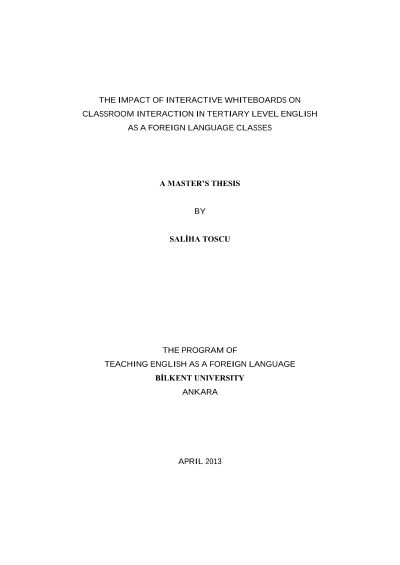 THE IMPACT OF INTERACTIVE WHITEBOARDS ON CLASSROOM INTERACTION IN TERTIARY LEVEL ENGLISH AS A FOREIGN LANGUAGE CLASSES

A MASTER'S THESIS

BY

SALİHA TOSCU

THE PROGRAM OF
TEACHING ENGLISH AS A FOREIGN LANGUAGE
BİLKENT UNIVERSITY
ANKARA

APRIL 2013